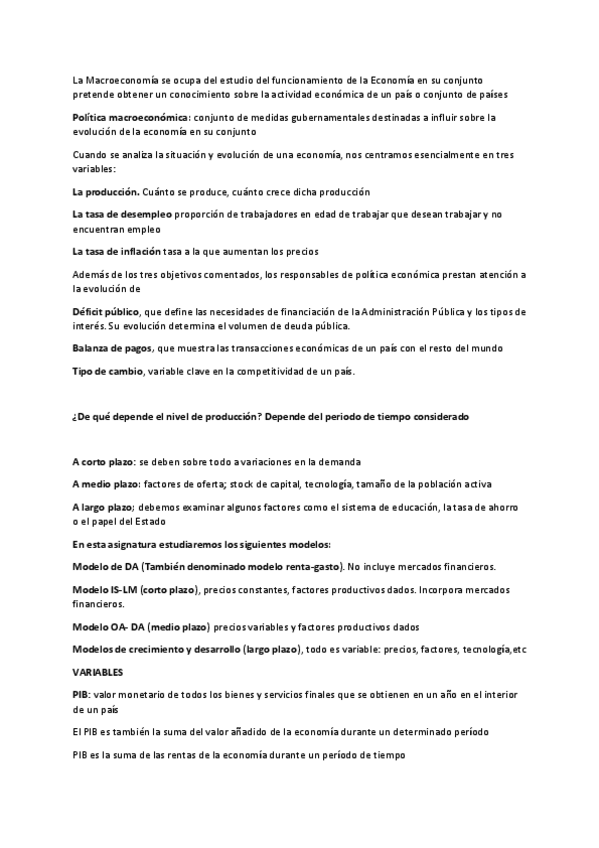 La Macroeconomía se ocupa del estudio del funcionamiento de la Economía en su conjunto pretende obtener un conocimiento sobre la actividad económica de un país o conjunto de países

Política macroeconómica: conjunto de medidas gubernamentales destinadas a influir sobre la evolución de la economía en su conjunto

Cuando se analiza la situación y evolución de una economía, nos centramos esencialmente en tres variables:

La producción. Cuánto se produce, cuánto crece dicha producción

La tasa de desempleo proporción de trabajadores en edad de trabajar que desean trabajar y no encuentran empleo

La tasa de inflación tasa a la que aumentan los precios

Además de los tres objetivos comentados, los responsables de política económica prestan atención a la evolución de

Déficit público, que define las necesidades de financiación de la Administración Pública y los tipos de interés. Su evolución determina el volumen de deuda pública.

Balanza de pagos, que muestra las transacciones económicas de un país con el resto del mundo

Tipo de cambio, variable clave en la competitividad de un país.

¿De qué depende el nivel de producción? Depende del periodo de tiempo considerado

A corto plazo: se deben sobre todo a variaciones en la demanda

A medio plazo: factores de oferta; stock de capital, tecnología, tamaño de la población activa

A largo plazo; debemos examinar algunos factores como el sistema de educación, la tasa de ahorro o el papel del Estado

En esta asignatura estudiaremos los siguientes modelos:

Modelo de DA (También denominado modelo renta-gasto). No incluye mercados financieros.

Modelo IS-LM (corto plazo), precios constantes, factores productivos dados. Incorpora mercados financieros.

Modelo OA- DA (medio plazo) precios variables y factores productivos dados

Modelos de crecimiento y desarrollo (largo plazo), todo es variable: precios, factores, tecnología,etc

VARIABLES

PIB: valor monetario de todos los bienes y servicios finales que se obtienen en un año en el interior de un país

El PIB es también la suma del valor añadido de la economía durante un determinado período

PIB es la suma de las rentas de la economía durante un período de tiempo